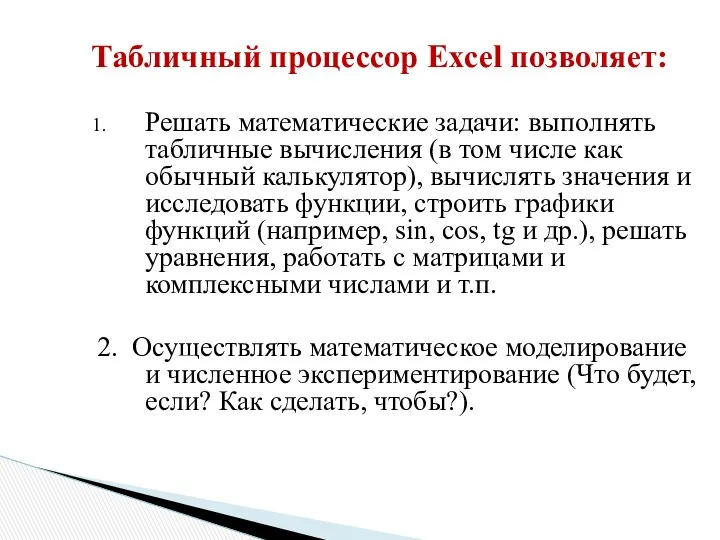 Табличный процессор Excel позволяет:

1. Решать математические задачи: выполнять табличные вычисления (в том числе как обычный калькулятор), вычислять значения и исследовать функции, строить графики функций (например, sin, cos, tg и др.), решать уравнения, работать с матрицами и комплексными числами и т.п.

2. Осуществлять математическое моделирование и численное экспериментирование (Что будет, если? Как сделать, чтобы?).